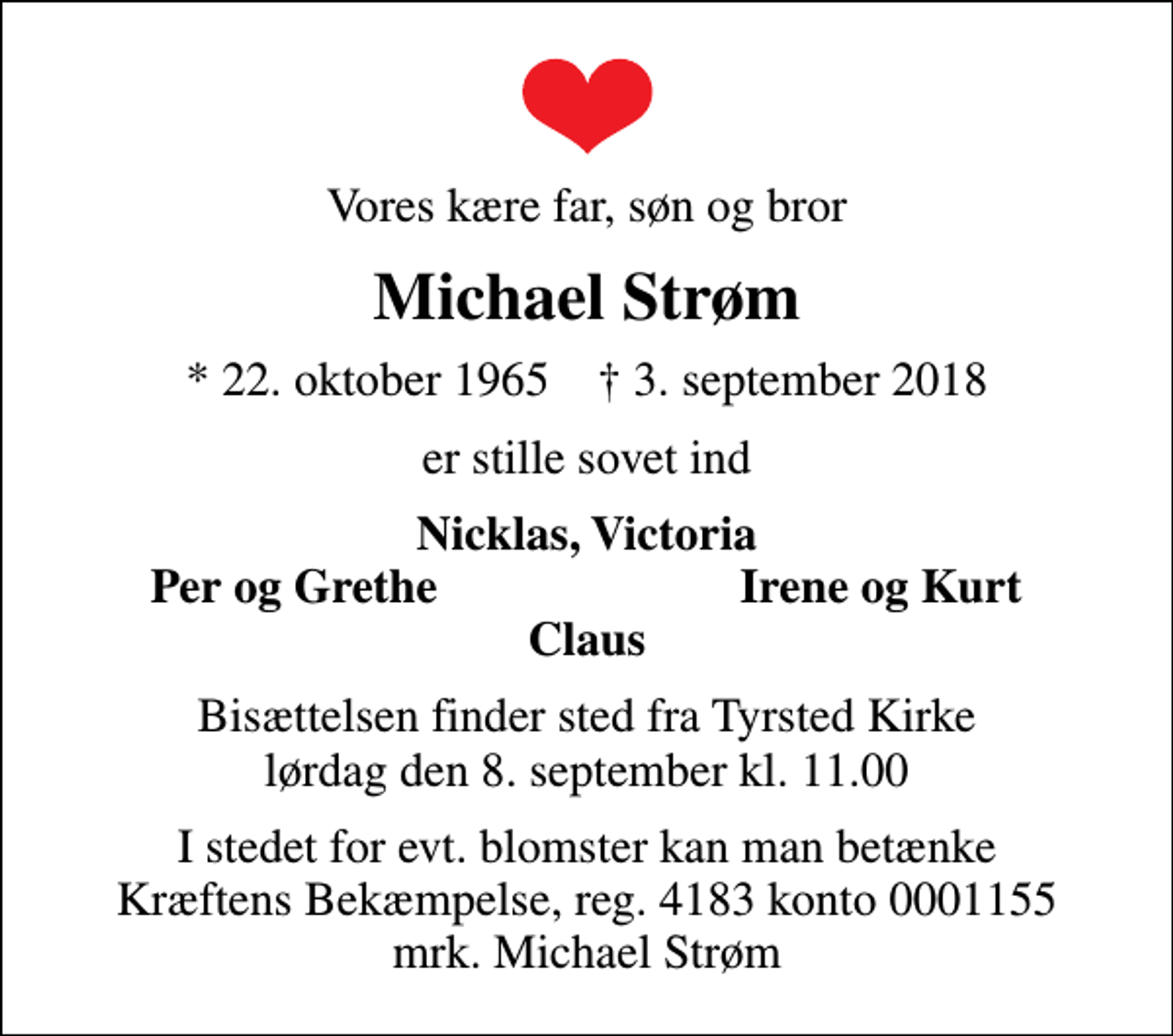 Vores kære far, søn og bror

Michael Strøm

* 22. oktober 1965 † 3. september 2018

er stille sovet ind

Nicklas, Victoria
Per og Grethe
Irene og Kurt
Claus

Bisættelsen finder sted fra Tyrsted Kirke lørdag den 8. september kl. 11.00

I stedet for evt. blomster kan man betænke Kræftens Bekæmpelse, reg. 4183 konto 0001155 mrk. Michael Strøm